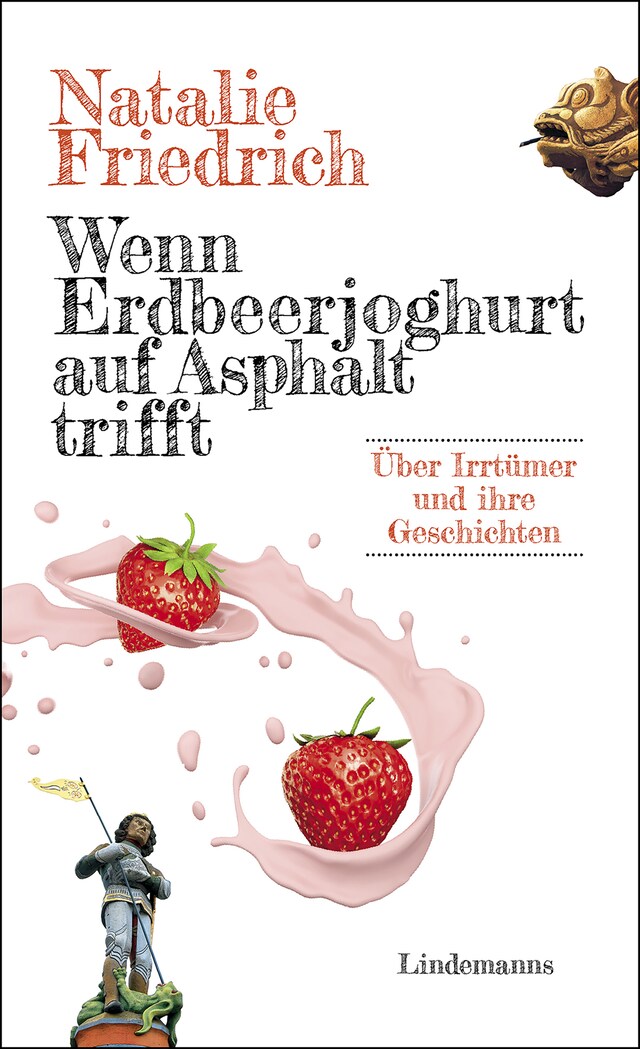 Natalie Friedrich

Wenn Erdbeerjoghurt auf Asphalt trifft

Über Irrtümer und ihre Geschichten

Lindemanns